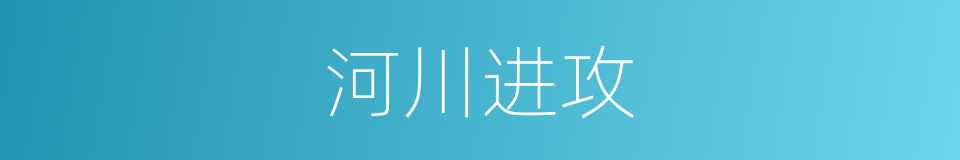 河川进攻